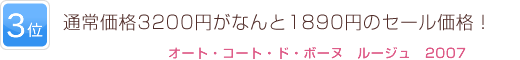 3位

通常価格3200円がなんと1890円のセール価格！

オート・コート・ド・ボーヌ　ルージュ　2007